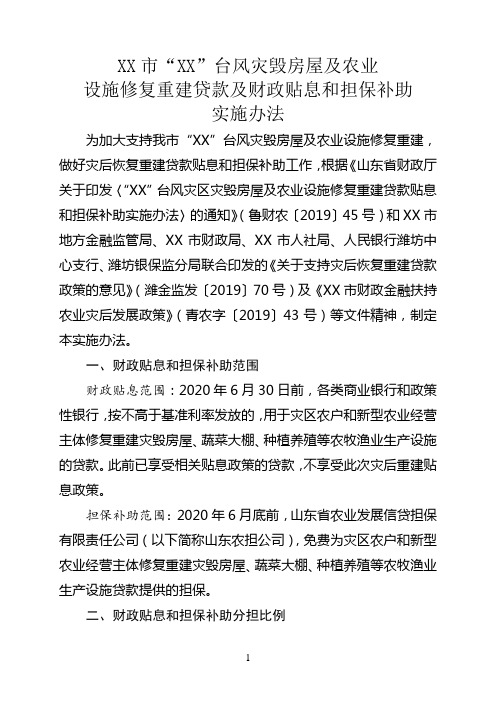 XX 市“XX”台风灾毁房屋及农业设施修复重建贷款及财政贴息和担保补助实施办法

为加大支持我市“XX”台风灾毁房屋及农业设施修复重建，做好灾后恢复重建贷款贴息和担保补助工作，根据《山东省财政厅关于印发〈“XX”台风灾区灾毁房屋及农业设施修复重建贷款贴息和担保补助实施办法〉的通知》（鲁财农〔2019〕45 号）和 XX 市地方金融监管局、XX 市财政局、XX 市人社局、人民银行潍坊中心支行、潍坊银保监分局联合印发的《关于支持灾后恢复重建贷款政策的意见》（潍金监发〔2019〕70 号）及《XX 市财政金融扶持农业灾后发展政策》（青农字〔2019〕43 号）等文件精神，制定本实施办法。

一、财政贴息和担保补助范围

财政贴息范围：2020 年 6 月 30 日前，各类商业银行和政策性银行，按不高于基准利率发放的，用于灾区农户和新型农业经营主体修复重建灾毁房屋、蔬菜大棚、种植养殖等农牧渔业生产设施的贷款。此前已享受相关贴息政策的贷款，不享受此次灾后重建贴息政策。

担保补助范围：2020 年 6 月底前，山东省农业发展信贷担保有限责任公司（以下简称山东农担公司），免费为灾区农户和新型农业经营主体修复重建灾毁房屋、蔬菜大棚、种植养殖等农牧渔业生产设施贷款提供的担保。

二、财政贴息和担保补助分担比例

1